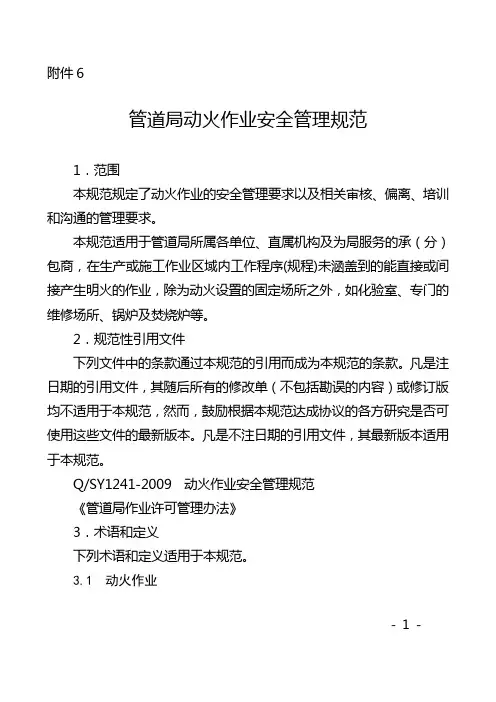 附件 6

管道局动火作业安全管理规范

1．范围

本规范规定了动火作业的安全管理要求以及相关审核、偏离、培训和沟通的管理要求。

本规范适用于管道局所属各单位、直属机构及为局服务的承（分）包商，在生产或施工作业区域内工作程序(规程)未涵盖到的能直接或间接产生明火的作业，除为动火设置的固定场所之外，如化验室、专门的维修场所、锅炉及焚烧炉等。

2．规范性引用文件

下列文件中的条款通过本规范的引用而成为本规范的条款。凡是注日期的引用文件，其随后所有的修改单（不包括勘误的内容）或修订版均不适用于本规范，然而，鼓励根据本规范达成协议的各方研究是否可使用这些文件的最新版本。凡是不注日期的引用文件，其最新版本适用于本规范。

Q/SY1241-2009 动火作业安全管理规范

《管道局作业许可管理办法》

3．术语和定义

下列术语和定义适用于本规范。

3.1 动火作业

- 1 -